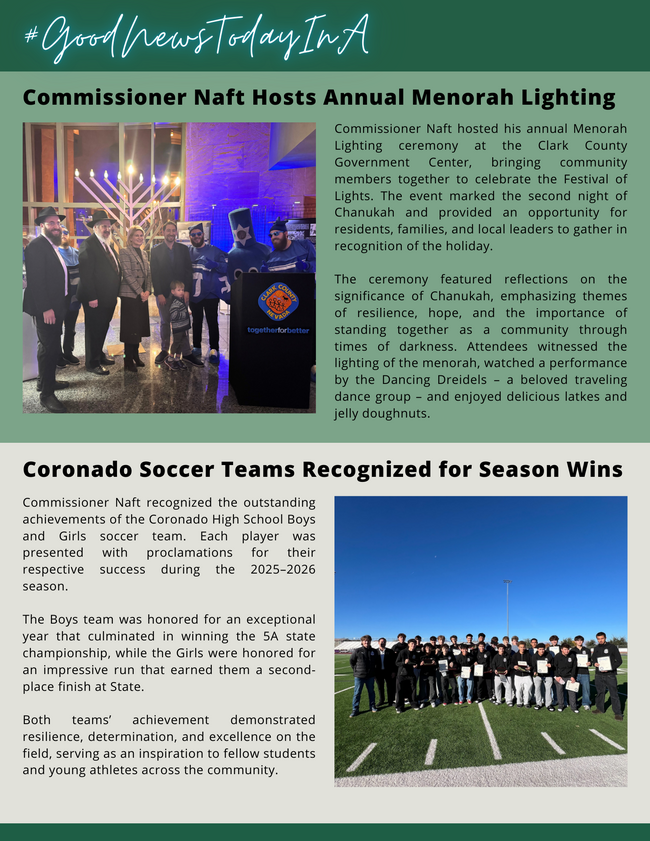 #GoodNewsTodayInA

Commissioner Naft Hosts Annual Menorah Lighting

CLARK COUNTY NEVADA

togetherforbetter

Commissioner Naft hosted his annual Menorah Lighting ceremony at the Clark County Government Center, bringing community members together to celebrate the Festival of Lights. The event marked the second night of Chanukah and provided an opportunity for residents, families, and local leaders to gather in recognition of the holiday.

The ceremony featured reflections on the significance of Chanukah, emphasizing themes of resilience, hope, and the importance of standing together as a community through times of darkness. Attendees witnessed the lighting of the menorah, watched a performance by the Dancing Dreidels – a beloved traveling dance group – and enjoyed delicious latkes and jelly doughnuts.

Coronado Soccer Teams Recognized for Season Wins

Commissioner Naft recognized the outstanding achievements of the Coronado High School Boys and Girls soccer team. Each player was presented with proclamations for their respective success during the 2025–2026 season.

The Boys team was honored for an exceptional year that culminated in winning the 5A state championship, while the Girls were honored for an impressive run that earned them a second-place finish at State.

Both teams' achievement demonstrated resilience, determination, and excellence on the field, serving as an inspiration to fellow students and young athletes across the community.